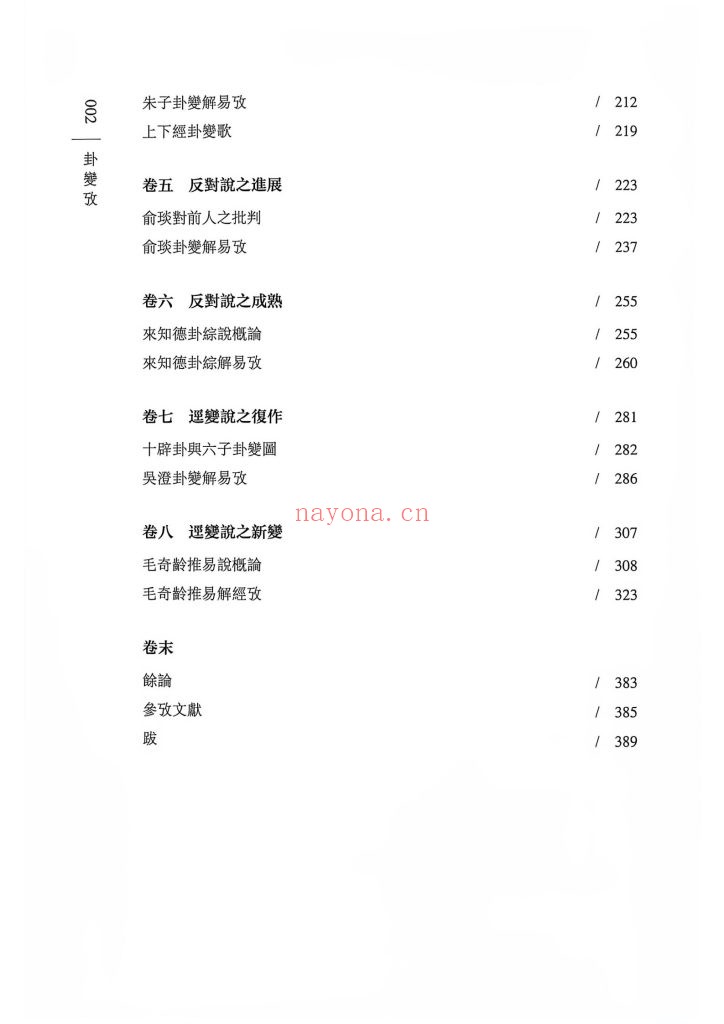 002 卦變攷

朱子卦變解易攷 / 212
上下經卦變歌 / 219

卷五 反對說之進展 / 223
俞琰對前人之批判 / 223
俞琰卦變解易攷 / 237

卷六 反對說之成熟 / 255
來知德卦綜說概論 / 255
來知德卦綜解易攷 / 260

卷七 逕變說之復作 / 281
十辟卦與六子卦變圖 / 282
吳澄卦變解易攷 / 286

nayona.cn

卷八 逕變說之新變 / 307
毛奇齡推易說概論 / 308
毛奇齡推易解經攷 / 323

卷末
餘論 / 383
參攷文獻 / 385
跋 / 389